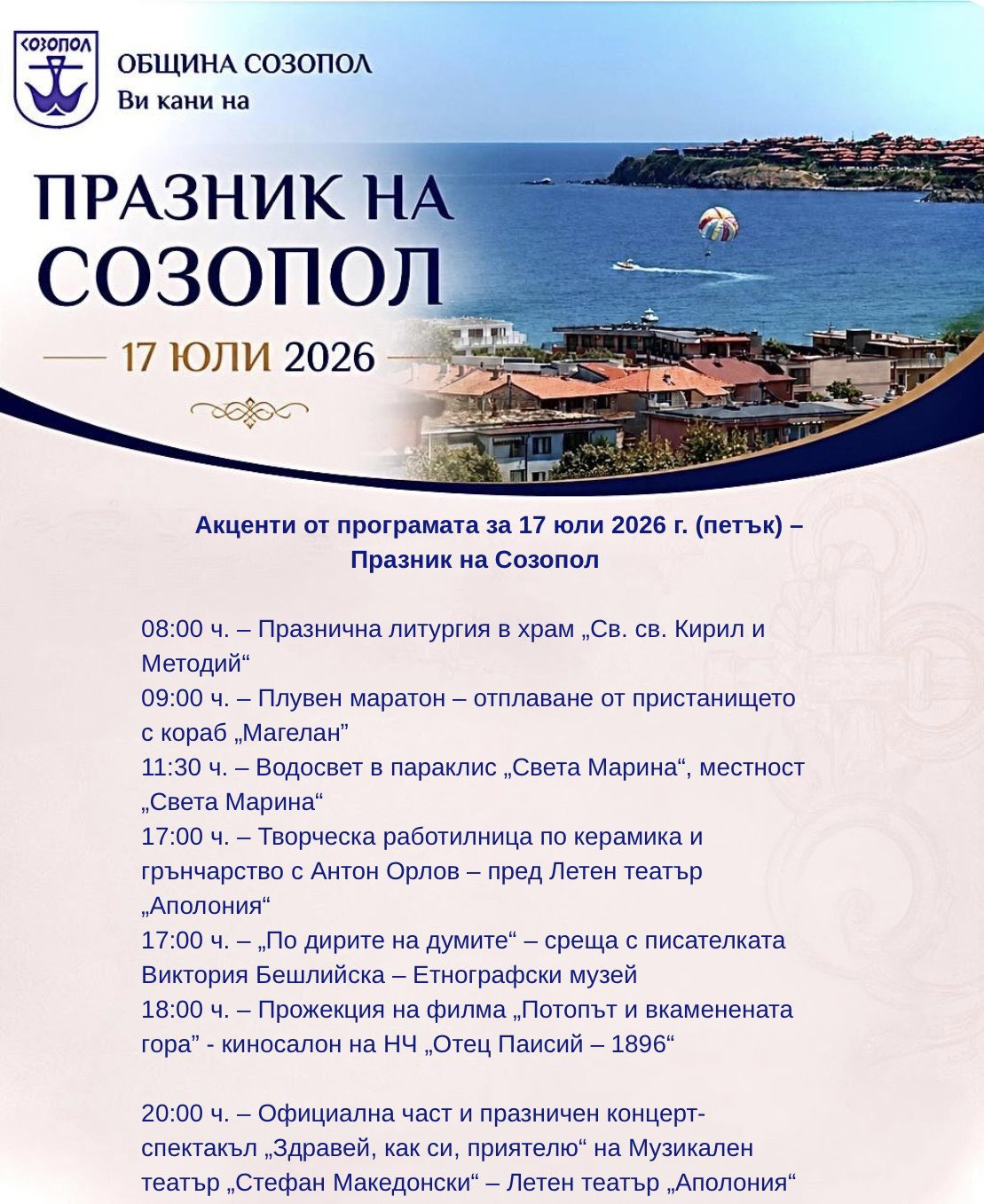 СОЗОПОЛ

ОБЩИНА СОЗОПОЛ
Ви кани на

ПРАЗНИК НА СОЗОПОЛ

17 ЮЛИ 2026

Акценти от програмата за 17 юли 2026 г. (петък) – Празник на Созопол

08:00 ч. – Празнична литургия в храм „Св. св. Кирил и Методий“
09:00 ч. – Плувен маратон – отплаване от пристанището с кораб „Магелан”
11:30 ч. – Водосвет в параклис „Света Марина“, местност „Света Марина“
17:00 ч. – Творческа работилница по керамика и грънчарство с Антон Орлов – пред Летен театър „Аполония“
17:00 ч. – „По дирите на думите“ – среща с писателката Виктория Бешлийска – Етнографски музей
18:00 ч. – Прожекция на филма „Потопът и вкаменената гора” - киносалон на НЧ „Отец Паисий – 1896“

20:00 ч. – Официална част и празничен концерт-спектакъл „Здравей, как си, приятелю“ на Музикален театър „Стефан Македонски“ – Летен театър „Аполония“